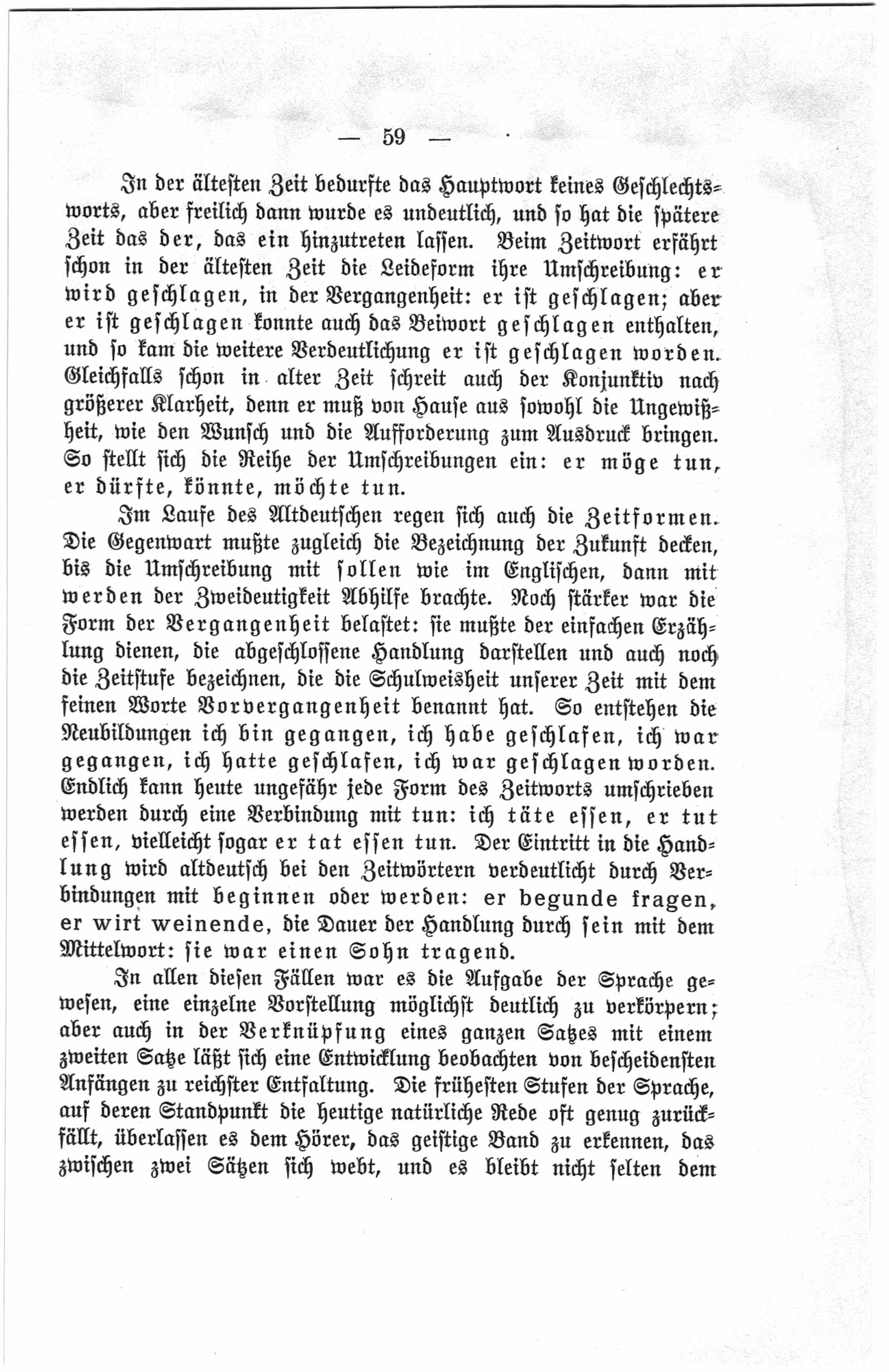 — 59 —

In der ältesten Zeit bedurfte das Hauptwort keines Geschlechtsworts, aber freilich dann wurde es undeutlich, und so hat die spätere Zeit das der, das ein hinzutreten lassen. Beim Zeitwort erfährt schon in der ältesten Zeit die Leideform ihre Umschreibung: er wird geschlagen, in der Vergangenheit: er ist geschlagen; aber er ist geschlagen konnte auch das Beiwort geschlagen enthalten, und so kam die weitere Verdeutlichung er ist geschlagen worden. Gleichfalls schon in alter Zeit schreit auch der Konjunktiv nach größerer Klarheit, denn er muß von Hause aus sowohl die Ungewißheit, wie den Wunsch und die Aufforderung zum Ausdruck bringen. So stellt sich die Reihe der Umschreibungen ein: er möge tun, er dürfte, könnte, möchte tun.

Im Laufe des Altdeutschen regen sich auch die Zeitformen. Die Gegenwart mußte zugleich die Bezeichnung der Zukunft decken, bis die Umschreibung mit sollen wie im Englischen, dann mit werden der Zweideutigkeit Abhilfe brachte. Noch stärker war die Form der Vergangenheit belastet: sie mußte der einfachen Erzählung dienen, die abgeschlossene Handlung darstellen und auch noch die Zeitstufe bezeichnen, die die Schulweisheit unserer Zeit mit dem feinen Worte Vorvergangenheit benannt hat. So entstehen die Neubildungen ich bin gegangen, ich habe geschlafen, ich war gegangen, ich hatte geschlafen, ich war geschlagen worden. Endlich kann heute ungefähr jede Form des Zeitworts umschrieben werden durch eine Verbindung mit tun: ich täte essen, er tut essen, vielleicht sogar er tat essen tun. Der Eintritt in die Handlung wird altdeutsch bei den Zeitwörtern verdeutlicht durch Verbindungen mit beginnen oder werden: er begunde fragen, er wirt weinende, die Dauer der Handlung durch sein mit dem Mittelwort: sie war einen Sohn tragend.

In allen diesen Fällen war es die Aufgabe der Sprache gewesen, eine einzelne Vorstellung möglichst deutlich zu verkörpern; aber auch in der Verknüpfung eines ganzen Satzes mit einem zweiten Satze läßt sich eine Entwicklung beobachten von bescheidensten Anfängen zu reichster Entfaltung. Die frühesten Stufen der Sprache, auf deren Standpunkt die heutige natürliche Rede oft genug zurückfällt, überlassen es dem Hörer, das geistige Band zu erkennen, das zwischen zwei Sätzen sich webt, und es bleibt nicht selten dem